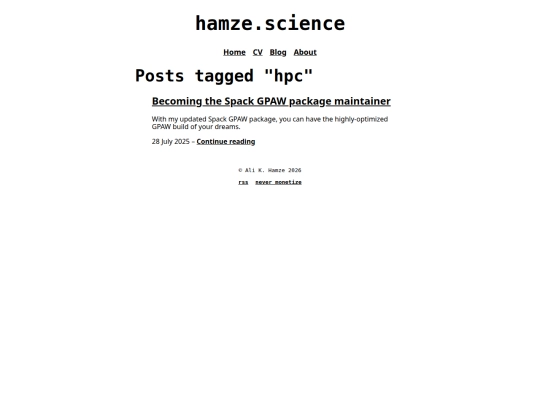 hamze.science

Home CV Blog About

Posts tagged "hpc"

Becoming the Spack GPAW package maintainer

With my updated Spack GPAW package, you can have the highly-optimized GPAW build of your dreams.

28 July 2025 – Continue reading

© Ali K. Hamze 2026

rss never monetize